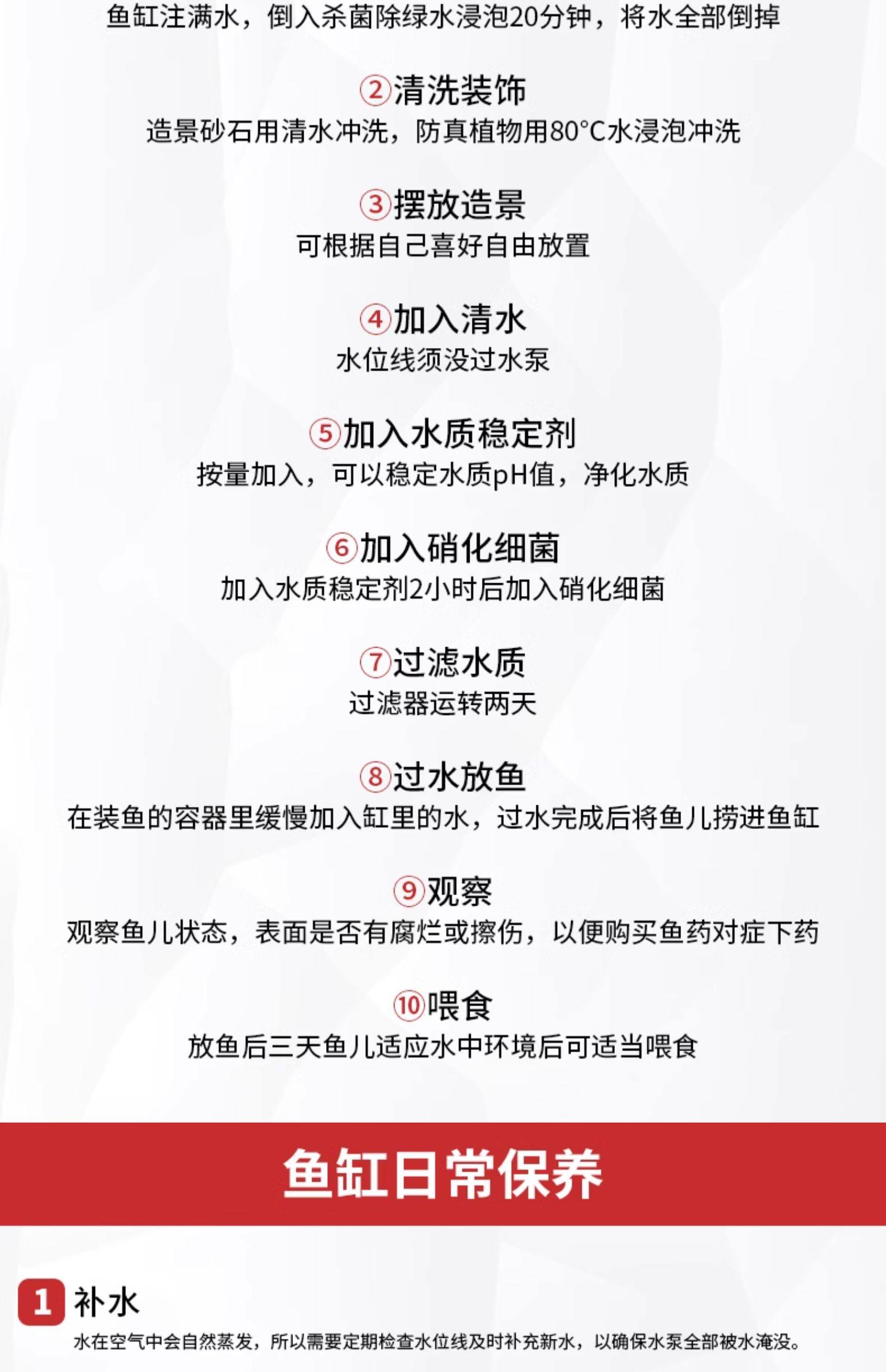 鱼缸注满水，倒入杀菌除绿水浸泡20分钟，将水全部倒掉

②清洗装饰
造景砂石用清水冲洗，防真植物用80°C水浸泡冲洗

③摆放造景
可根据自己喜好自由放置

④加入清水
水位线须没过水泵

⑤加入水质稳定剂
按量加入，可以稳定水质pH值，净化水质

⑥加入硝化细菌
加入水质稳定剂2小时后加入硝化细菌

⑦过滤水质
过滤器运转两天

⑧过水放鱼
在装鱼的容器里缓慢加入缸里的水，过水完成后将鱼儿捞进鱼缸

⑨观察
观察鱼儿状态，表面是否有腐烂或擦伤，以便购买鱼药对症下药

⑩喂食
放鱼后三天鱼儿适应水中环境后可适当喂食

鱼缸日常保养

1 补水
水在空气中会自然蒸发，所以需要定期检查水位线及时补充新水，以确保水泵全部被水淹没。